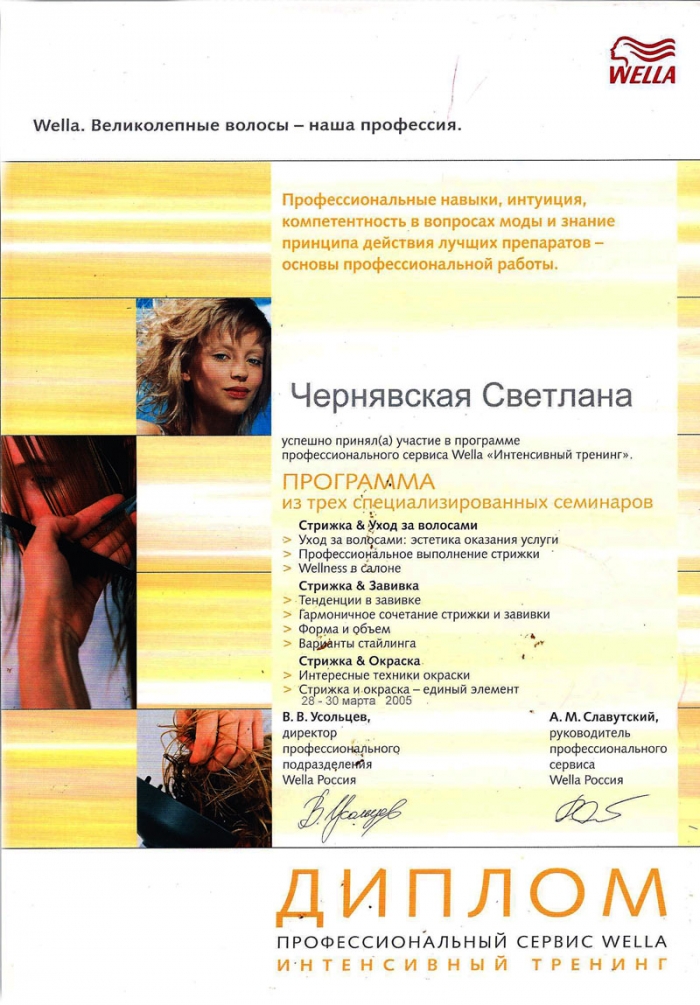 WELLA

Wella. Великолепные волосы – наша профессия.

Профессиональные навыки, интуиция, компетентность в вопросах моды и знание принципа действия лучших препаратов – основы профессиональной работы.

Чернявская Светлана

успешно принял(а) участие в программе профессионального сервиса Wella «Интенсивный тренинг».

ПРОГРАММА
из трех специализированных семинаров

Стрижка & Уход за волосами
> Уход за волосами: эстетика оказания услуги
> Профессиональное выполнение стрижки
> Wellness в салоне

Стрижка & Завивка
> Тенденции в завивке
> Гармоничное сочетание стрижки и завивки
> Форма и объем
> Варианты стайлинга

Стрижка & Окраска
> Интересные техники окраски
> Стрижка и окраска – единый элемент
28 - 30 марта 2005

В. В. Усольцев,
директор
профессионального
подразделения
Wella Россия

А. М. Славутский,
руководитель
профессионального
сервиса
Wella Россия

ДИПЛОМ
ПРОФЕССИОНАЛЬНЫЙ СЕРВИС WELLA
ИНТЕНСИВНЫЙ ТРЕНИНГ